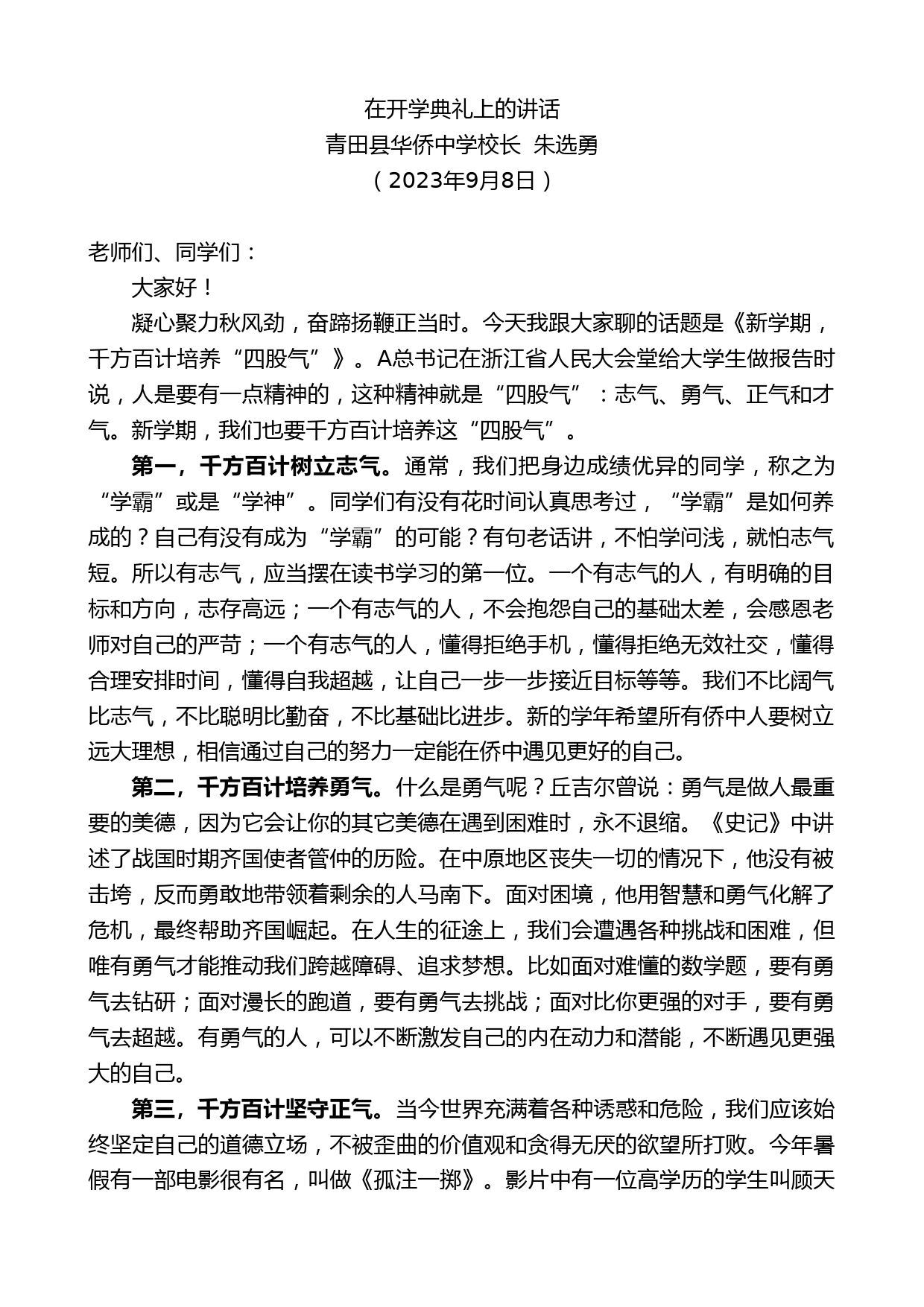 在开学典礼上的讲话
青田县华侨中学校长 朱选勇
（2023年9月8日）

老师们、同学们：

大家好！

凝心聚力秋风劲，奋蹄扬鞭正当时。今天我跟大家聊的话题是《新学期，千方百计培养“四股气”》。A总书记在浙江省人民大会堂给大学生做报告时说，人是要有一点精神的，这种精神就是“四股气”：志气、勇气、正气和才气。新学期，我们也要千方百计培养这“四股气”。

第一，千方百计树立志气。通常，我们把身边成绩优异的同学，称之为“学霸”或是“学神”。同学们有没有花时间认真思考过，“学霸”是如何养成的？自己有没有成为“学霸”的可能？有句老话讲，不怕学问浅，就怕志气短。所以有志气，应当摆在读书学习的第一位。一个有志气的人，有明确的目标和方向，志存高远；一个有志气的人，不会抱怨自己的基础太差，会感恩老师对自己的严苛；一个有志气的人，懂得拒绝手机，懂得拒绝无效社交，懂得合理安排时间，懂得自我超越，让自己一步一步接近目标等等。我们不比阔气比志气，不比聪明比勤奋，不比基础比进步。新的学年希望所有侨中人要树立远大理想，相信通过自己的努力一定能在侨中遇见更好的自己。

第二，千方百计培养勇气。什么是勇气呢？丘吉尔曾说：勇气是做人最重要的美德，因为它会让你的其它美德在遇到困难时，永不退缩。《史记》中讲述了战国时期齐国使者管仲的历险。在中原地区丧失一切的情况下，他没有被击垮，反而勇敢地带领着剩余的人马南下。面对困境，他用智慧和勇气化解了危机，最终帮助齐国崛起。在人生的征途上，我们会遭遇各种挑战和困难，但唯有勇气才能推动我们跨越障碍、追求梦想。比如面对难懂的数学题，要有勇气去钻研；面对漫长的跑道，要有勇气去挑战；面对比你更强的对手，要有勇气去超越。有勇气的人，可以不断激发自己的内在动力和潜能，不断遇见更强大的自己。

第三，千方百计坚守正气。当今世界充满着各种诱惑和危险，我们应该始终坚定自己的道德立场，不被歪曲的价值观和贪得无厌的欲望所打败。今年暑假有一部电影很有名，叫做《孤注一掷》。影片中有一位高学历的学生叫顾天